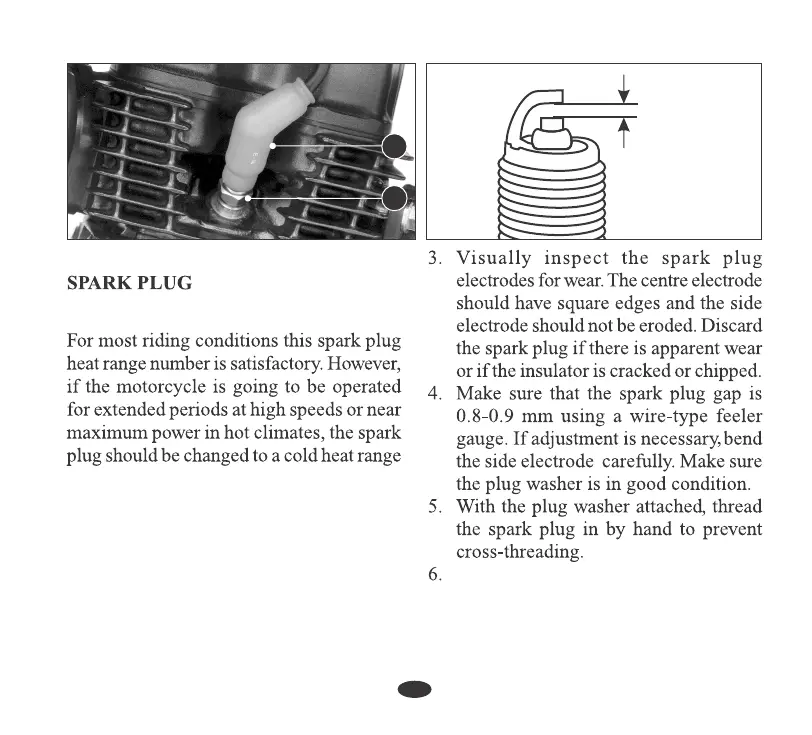 SPARK PLUG

For most riding conditions this spark plug heat range number is satisfactory. However, if the motorcycle is going to be operated for extended periods at high speeds or near maximum power in hot climates, the spark plug should be changed to a cold heat range

3. Visually inspect the spark plug electrodes for wear. The centre electrode should have square edges and the side electrode should not be eroded. Discard the spark plug if there is apparent wear or if the insulator is cracked or chipped.
4. Make sure that the spark plug gap is 0.8-0.9 mm using a wire-type feeler gauge. If adjustment is necessary, bend the side electrode carefully. Make sure the plug washer is in good condition.
5. With the plug washer attached, thread the spark plug in by hand to prevent cross-threading.
6.